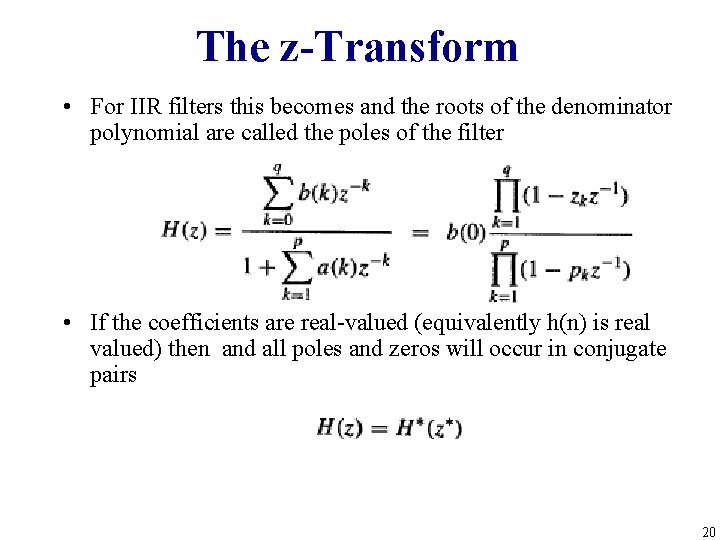 The z-Transform

• For IIR filters this becomes and the roots of the denominator polynomial are called the poles of the filter

$H(z) = \frac{\sum_{k=0}^{q} b(k)z^{-k}}{1 + \sum_{k=1}^{p} a(k)z^{-k}} = b(0)\frac{\prod_{k=1}^{q}(1 - z_k z^{-1})}{\prod_{k=1}^{p}(1 - p_k z^{-1})}$

• If the coefficients are real-valued (equivalently h(n) is real valued) then and all poles and zeros will occur in conjugate pairs

$H(z) = H^*(z^*)$

20